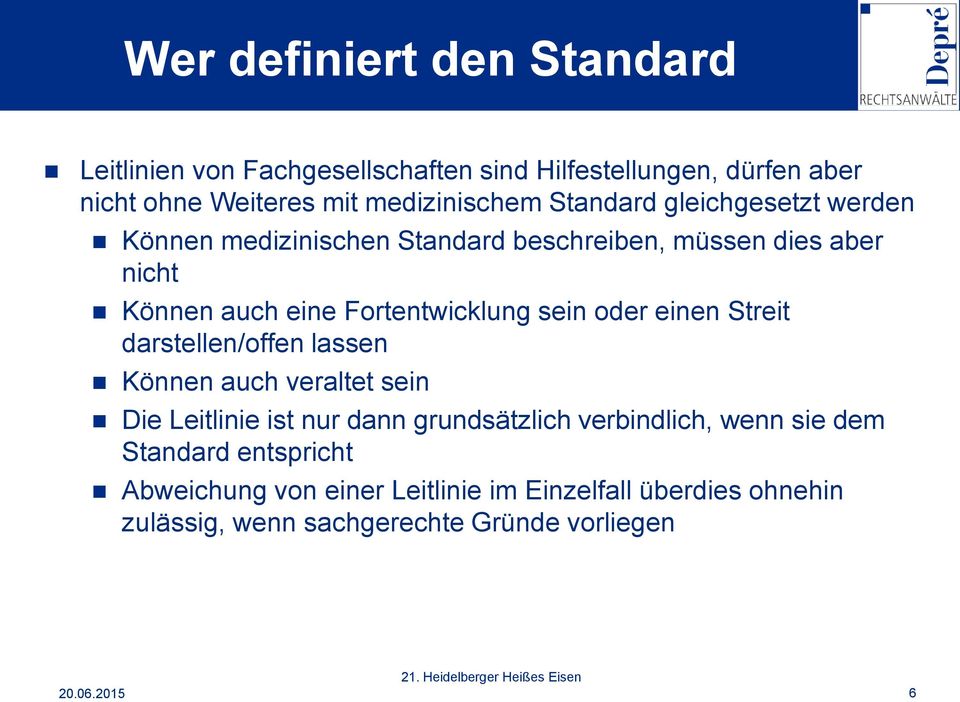 Wer definiert den Standard

Depré
RECHTSANWÄLTE

- Leitlinien von Fachgesellschaften sind Hilfestellungen, dürfen aber nicht ohne Weiteres mit medizinischem Standard gleichgesetzt werden
  - Können medizinischen Standard beschreiben, müssen dies aber nicht
  - Können auch eine Fortentwicklung sein oder einen Streit darstellen/offen lassen
  - Können auch veraltet sein
  - Die Leitlinie ist nur dann grundsätzlich verbindlich, wenn sie dem Standard entspricht
  - Abweichung von einer Leitlinie im Einzelfall überdies ohnehin zulässig, wenn sachgerechte Gründe vorliegen

20.06.2015
21. Heidelberger Heißes Eisen
6